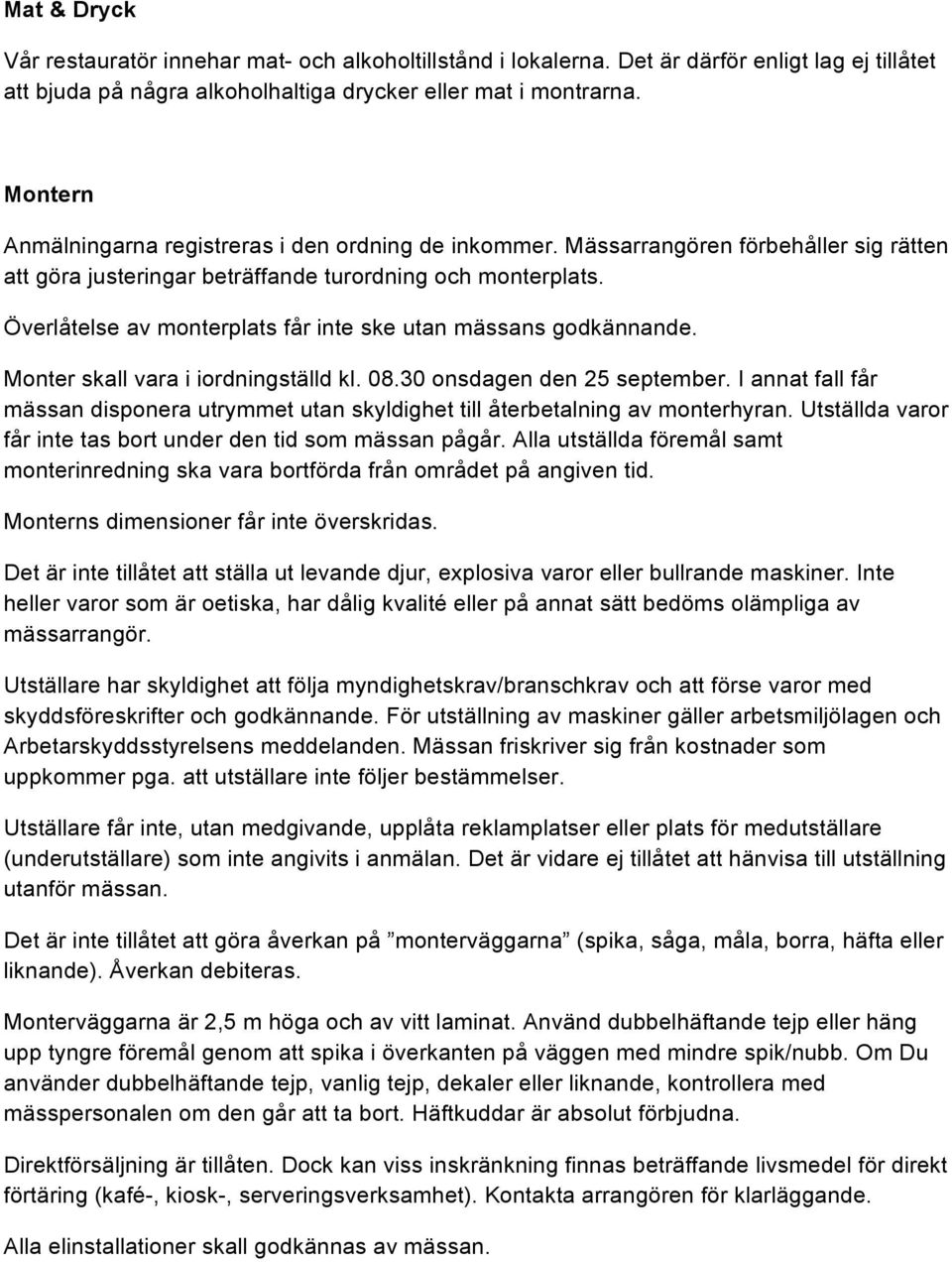 Mat & Dryck

Vår restauratör innehar mat- och alkoholtillstånd i lokalerna. Det är därför enligt lag ej tillåtet att bjuda på några alkoholhaltiga drycker eller mat i montrarna.

Montern

Anmälningarna registreras i den ordning de inkommer. Mässarrangören förbehåller sig rätten att göra justeringar beträffande turordning och monterplats.

Överlåtelse av monterplats får inte ske utan mässans godkännande.

Monter skall vara i iordningställd kl. 08.30 onsdagen den 25 september. I annat fall får mässan disponera utrymmet utan skyldighet till återbetalning av monterhyran. Utställda varor får inte tas bort under den tid som mässan pågår. Alla utställda föremål samt monterinredning ska vara bortförda från området på angiven tid.

Monterns dimensioner får inte överskridas.

Det är inte tillåtet att ställa ut levande djur, explosiva varor eller bullrande maskiner. Inte heller varor som är oetiska, har dålig kvalité eller på annat sätt bedöms olämpliga av mässarrangör.

Utställare har skyldighet att följa myndighetskrav/branschkrav och att förse varor med skyddsföreskrifter och godkännande. För utställning av maskiner gäller arbetsmiljölagen och Arbetarskyddsstyrelsens meddelanden. Mässan friskriver sig från kostnader som uppkommer pga. att utställare inte följer bestämmelser.

Utställare får inte, utan medgivande, upplåta reklamplatser eller plats för medutställare (underutställare) som inte angivits i anmälan. Det är vidare ej tillåtet att hänvisa till utställning utanför mässan.

Det är inte tillåtet att göra åverkan på ”monterväggarna” (spika, såga, måla, borra, häfta eller liknande). Åverkan debiteras.

Monterväggarna är 2,5 m höga och av vitt laminat. Använd dubbelhäftande tejp eller häng upp tyngre föremål genom att spika i överkanten på väggen med mindre spik/nubb. Om Du använder dubbelhäftande tejp, vanlig tejp, dekaler eller liknande, kontrollera med mässpersonalen om den går att ta bort. Häftkuddar är absolut förbjudna.

Direktförsäljning är tillåten. Dock kan viss inskränkning finnas beträffande livsmedel för direkt förtäring (kafé-, kiosk-, serveringsverksamhet). Kontakta arrangören för klarläggande.

Alla elinstallationer skall godkännas av mässan.